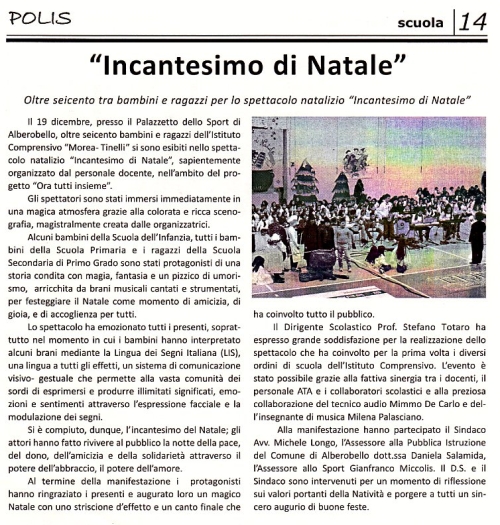 POLIS

scuola 14

"Incantesimo di Natale"

Oltre seicento tra bambini e ragazzi per lo spettacolo natalizio "Incantesimo di Natale"

Il 19 dicembre, presso il Palazzetto dello Sport di Alberobello, oltre seicento bambini e ragazzi dell'Istituto Comprensivo "Morea- Tinelli" si sono esibiti nello spettacolo natalizio "Incantesimo di Natale", sapientemente organizzato dal personale docente, nell'ambito del progetto "Ora tutti insieme".

Gli spettatori sono stati immersi immediatamente in una magica atmosfera grazie alla colorata e ricca scenografia, magistralmente creata dalle organizzatrici.

Alcuni bambini della Scuola dell'Infanzia, tutti i bambini della Scuola Primaria e i ragazzi della Scuola Secondaria di Primo Grado sono stati protagonisti di una storia condita con magia, fantasia e un pizzico di umorismo, arricchita da brani musicali cantati e strumentati, per festeggiare il Natale come momento di amicizia, di gioia, e di accoglienza per tutti.

Lo spettacolo ha emozionato tutti i presenti, soprattutto nel momento in cui i bambini hanno interpretato alcuni brani mediante la Lingua dei Segni Italiana (LIS), una lingua a tutti gli effetti, un sistema di comunicazione visivo- gestuale che permette alla vasta comunità dei sordi di esprimersi e produrre illimitati significati, emozioni e sentimenti attraverso l'espressione facciale e la modulazione dei segni.

Si è compiuto, dunque, l'incantesimo del Natale; gli attori hanno fatto rivivere al pubblico la notte della pace, del dono, dell'amicizia e della solidarietà attraverso il potere dell'abbraccio, il potere dell'amore.

Al termine della manifestazione i protagonisti hanno ringraziato i presenti e augurato loro un magico Natale con uno striscione d'effetto e un canto finale che ha coinvolto tutto il pubblico.

Il Dirigente Scolastico Prof. Stefano Totaro ha espresso grande soddisfazione per la realizzazione dello spettacolo che ha coinvolto per la prima volta i diversi ordini di scuola dell'Istituto Comprensivo. L'evento è stato possibile grazie alla fattiva sinergia tra i docenti, il personale ATA e i collaboratori scolastici e alla preziosa collaborazione del tecnico audio Mimmo De Carlo e dell'insegnante di musica Milena Palasciano.

Alla manifestazione hanno partecipato il Sindaco Avv. Michele Longo, l'Assessore alla Pubblica Istruzione del Comune di Alberobello dott.ssa Daniela Salamida, l'Assessore allo Sport Gianfranco Miccolis. Il D.S. e il Sindaco sono intervenuti per un momento di riflessione sui valori portanti della Natività e porgere a tutti un sincero augurio di buone feste.